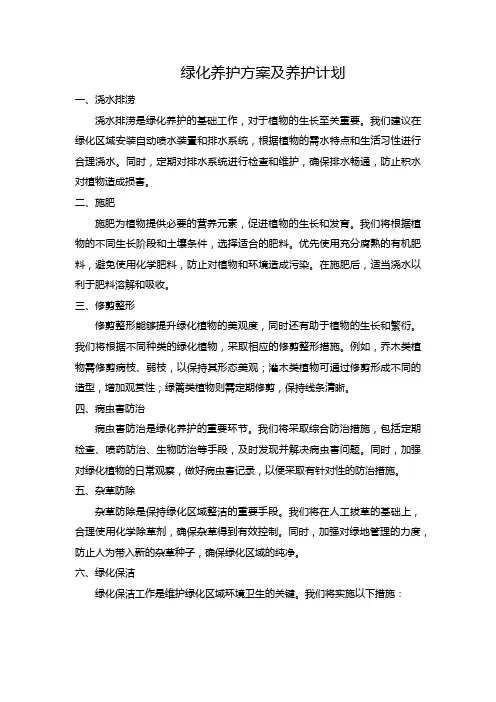 绿化养护方案及养护计划

一、浇水排涝

浇水排涝是绿化养护的基础工作，对于植物的生长至关重要。我们建议在绿化区域安装自动喷水装置和排水系统，根据植物的需水特点和生活习性进行合理浇水。同时，定期对排水系统进行检查和维护，确保排水畅通，防止积水对植物造成损害。

二、施肥

施肥为植物提供必要的营养元素，促进植物的生长和发育。我们将根据植物的不同生长阶段和土壤条件，选择适合的肥料。优先使用充分腐熟的有机肥料，避免使用化学肥料，防止对植物和环境造成污染。在施肥后，适当浇水以利于肥料溶解和吸收。

三、修剪整形

修剪整形能够提升绿化植物的美观度，同时还有助于植物的生长和繁衍。我们将根据不同种类的绿化植物，采取相应的修剪整形措施。例如，乔木类植物需修剪病枝、弱枝，以保持其形态美观；灌木类植物可通过修剪形成不同的造型，增加观赏性；绿篱类植物则需定期修剪，保持线条清晰。

四、病虫害防治

病虫害防治是绿化养护的重要环节。我们将采取综合防治措施，包括定期检查、喷药防治、生物防治等手段，及时发现并解决病虫害问题。同时，加强对绿化植物的日常观察，做好病虫害记录，以便采取有针对性的防治措施。

五、杂草防除

杂草防除是保持绿化区域整洁的重要手段。我们将在人工拔草的基础上，合理使用化学除草剂，确保杂草得到有效控制。同时，加强对绿地管理的力度，防止人为带入新的杂草种子，确保绿化区域的纯净。

六、绿化保洁

绿化保洁工作是维护绿化区域环境卫生的关键。我们将实施以下措施：